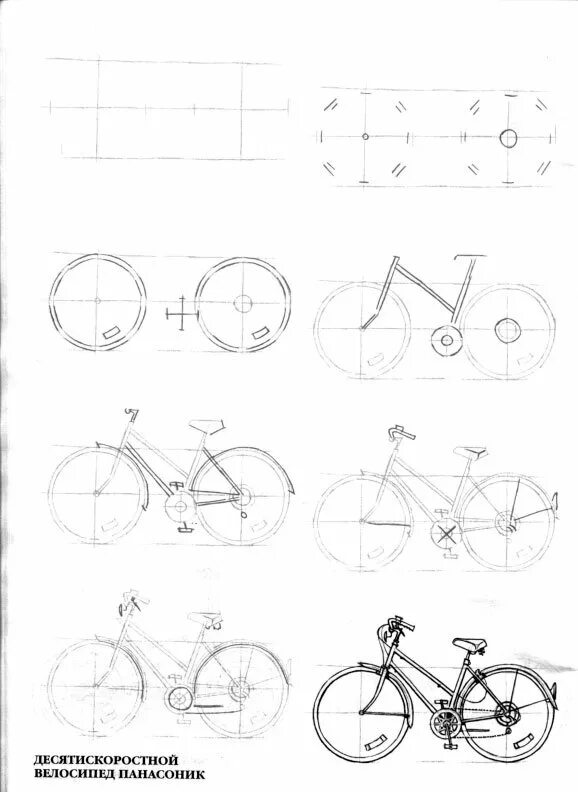 ДЕСЯТИСКОРОСТНОЙ
ВЕЛОСИПЕД ПАНАСОНИК